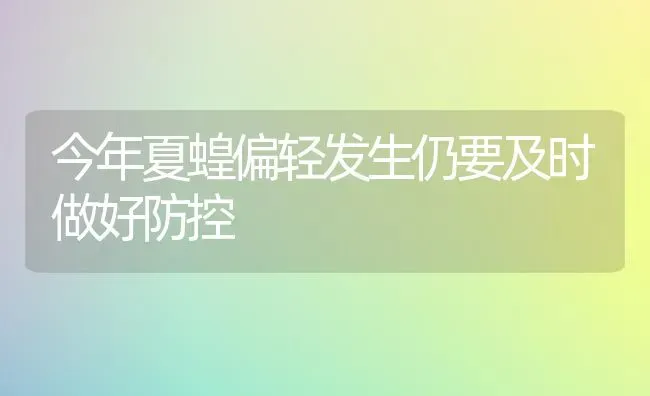 今年夏蝗偏轻发生仍要及时做好防控